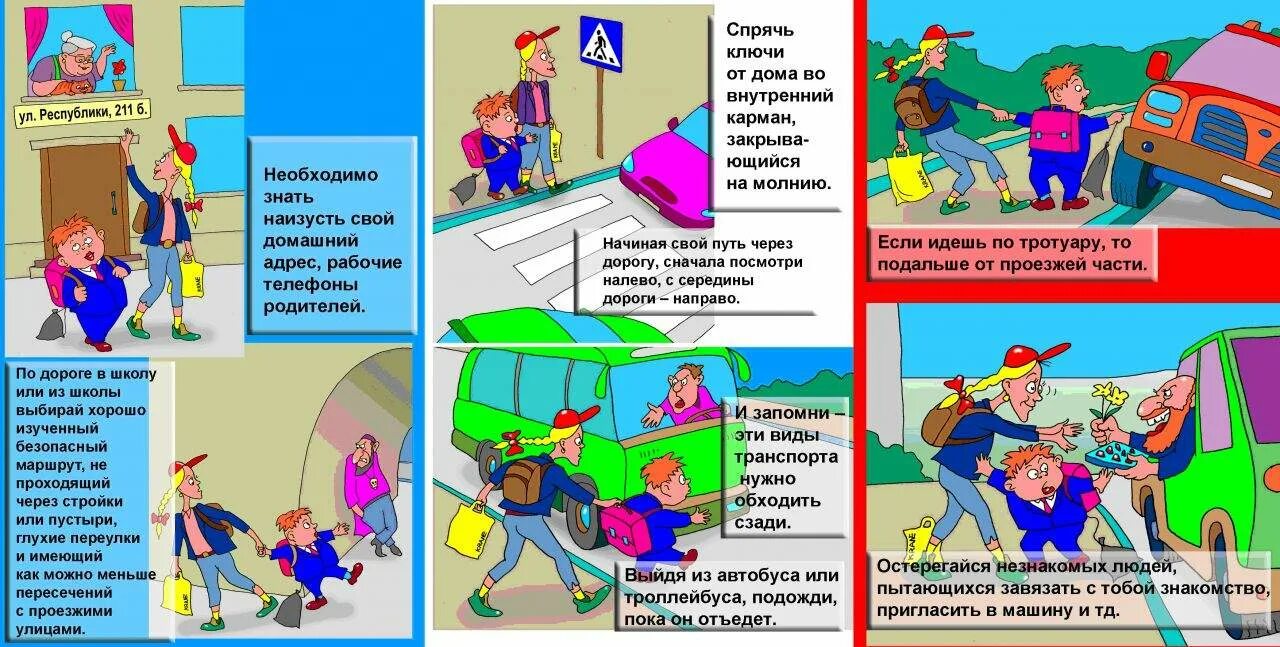 ул. Республики, 211 б.

Необходимо знать наизусть свой домашний адрес, рабочие телефоны родителей.

По дороге в школу или из школы выбирай хорошо изученный безопасный маршрут, не проходящий через стройки или пустыри, глухие переулки и имеющий как можно меньше пересечений с проезжими улицами.

Спрячь ключи от дома во внутренний карман, закрывающийся на молнию.

Начиная свой путь через дорогу, сначала посмотри налево, с середины дороги – направо.

И запомни – эти виды транспорта нужно обходить сзади.

Выйдя из автобуса или троллейбуса, подожди, пока он отъедет.

Если идешь по тротуару, то подальше от проезжей части.

Остерегайся незнакомых людей, пытающихся завязать с тобой знакомство, пригласить в машину и тд.